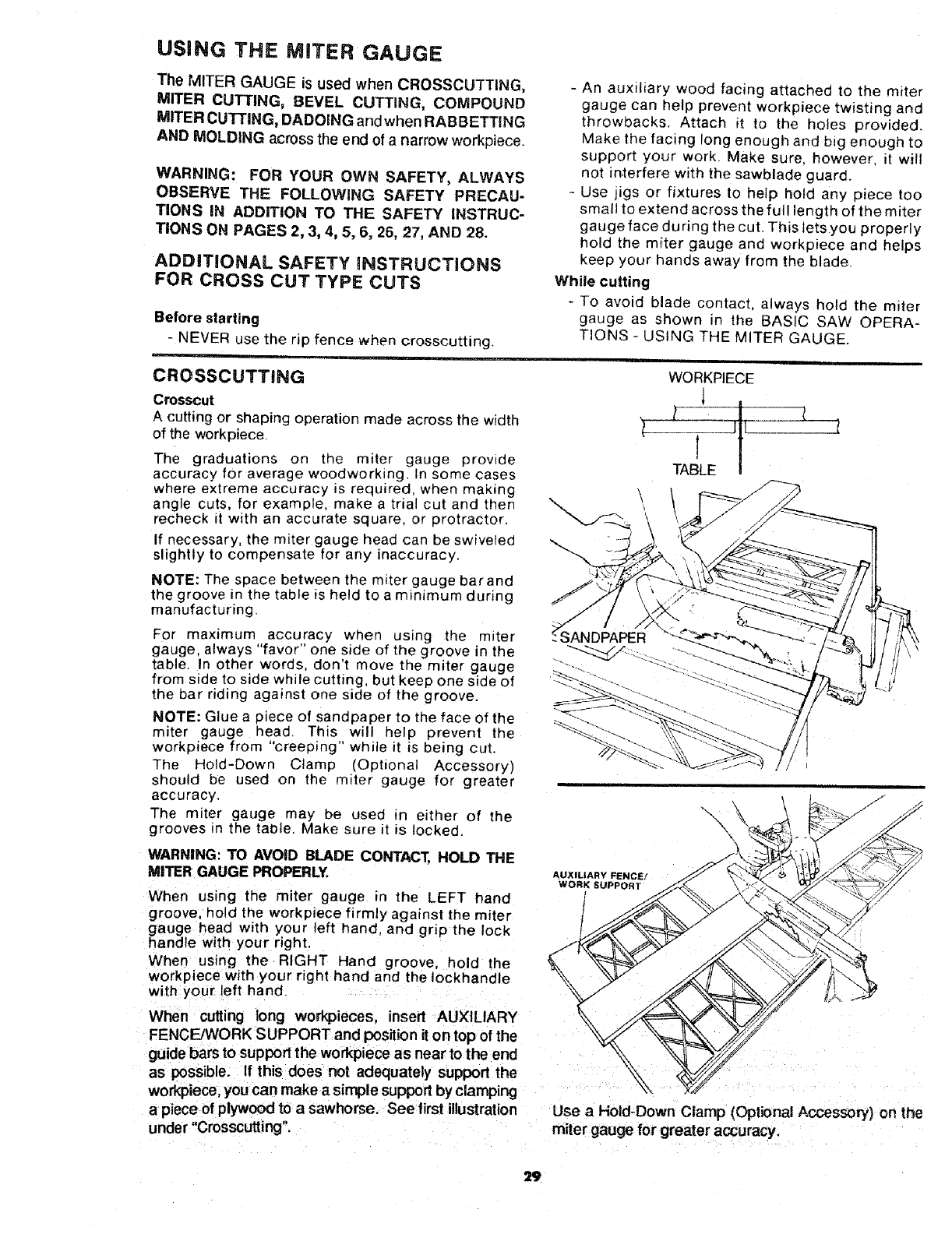 USING THE MITER GAUGE

The MITER GAUGE is used when CROSSCUTTING, MITER CUTTING, BEVEL CUTTING, COMPOUND MITER CUTTING, DADOING and when RABBETTING AND MOLDING across the end of a narrow workpiece.

WARNING: FOR YOUR OWN SAFETY, ALWAYS OBSERVE THE FOLLOWING SAFETY PRECAUTIONS IN ADDITION TO THE SAFETY INSTRUCTIONS ON PAGES 2, 3, 4, 5, 6, 26, 27, AND 28.

ADDITIONAL SAFETY INSTRUCTIONS FOR CROSS CUT TYPE CUTS

Before starting

- NEVER use the rip fence when crosscutting.

- An auxiliary wood facing attached to the miter gauge can help prevent workpiece twisting and throwbacks. Attach it to the holes provided. Make the facing long enough and big enough to support your work. Make sure, however, it will not interfere with the sawblade guard.

- Use jigs or fixtures to help hold any piece too small to extend across the full length of the miter gauge face during the cut. This lets you properly hold the miter gauge and workpiece and helps keep your hands away from the blade.

While cutting

- To avoid blade contact, always hold the miter gauge as shown in the BASIC SAW OPERATIONS - USING THE MITER GAUGE.

CROSSCUTTING

Crosscut

A cutting or shaping operation made across the width of the workpiece.

The graduations on the miter gauge provide accuracy for average woodworking. In some cases where extreme accuracy is required, when making angle cuts, for example, make a trial cut and then recheck it with an accurate square, or protractor.

If necessary, the miter gauge head can be swiveled slightly to compensate for any inaccuracy.

NOTE: The space between the miter gauge bar and the groove in the table is held to a minimum during manufacturing.

For maximum accuracy when using the miter gauge, always "favor" one side of the groove in the table. In other words, don't move the miter gauge from side to side while cutting, but keep one side of the bar riding against one side of the groove.

NOTE: Glue a piece of sandpaper to the face of the miter gauge head. This will help prevent the workpiece from "creeping" while it is being cut.

The Hold-Down Clamp (Optional Accessory) should be used on the miter gauge for greater accuracy.

The miter gauge may be used in either of the grooves in the table. Make sure it is locked.

WARNING: TO AVOID BLADE CONTACT, HOLD THE MITER GAUGE PROPERLY.

When using the miter gauge in the LEFT hand groove, hold the workpiece firmly against the miter gauge head with your left hand, and grip the lock handle with your right.

When using the RIGHT Hand groove, hold the workpiece with your right hand and the lockhandle with your left hand.

When cutting long workpieces, insert AUXILIARY FENCE/WORK SUPPORT and position it on top of the guide bars to support the workpiece as near to the end as possible. If this does not adequately support the workpiece, you can make a simple support by clamping a piece of plywood to a sawhorse. See first illustration under "Crosscutting".

WORKPIECE

TABLE

SANDPAPER

AUXILIARY FENCE/ WORK SUPPORT

Use a Hold-Down Clamp (Optional Accessory) on the miter gauge for greater accuracy.

29